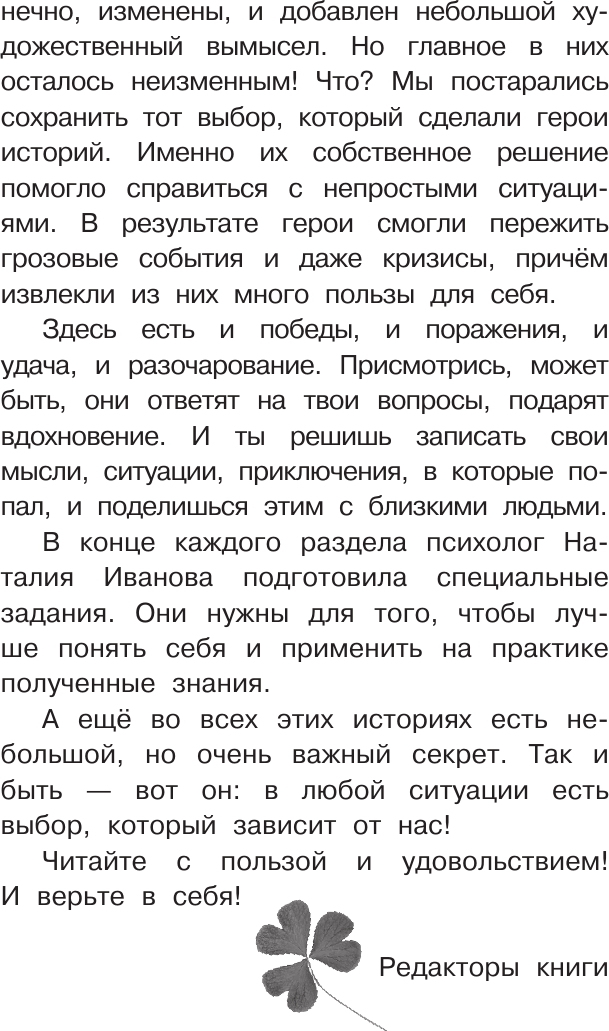 нечно, изменены, и добавлен небольшой художественный вымысел. Но главное в них осталось неизменным! Что? Мы постарались сохранить тот выбор, который сделали герои историй. Именно их собственное решение помогло справиться с непростыми ситуациями. В результате герои смогли пережить грозовые события и даже кризисы, причём извлекли из них много пользы для себя.

Здесь есть и победы, и поражения, и удача, и разочарование. Присмотрись, может быть, они ответят на твои вопросы, подарят вдохновение. И ты решишь записать свои мысли, ситуации, приключения, в которые попал, и поделишься этим с близкими людьми.

В конце каждого раздела психолог Наталия Иванова подготовила специальные задания. Они нужны для того, чтобы лучше понять себя и применить на практике полученные знания.

А ещё во всех этих историях есть небольшой, но очень важный секрет. Так и быть — вот он: в любой ситуации есть выбор, который зависит от нас!

Читайте с пользой и удовольствием! И верьте в себя!

Редакторы книги